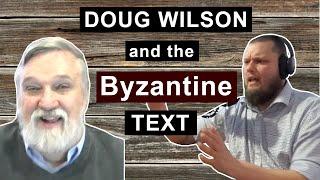 DOUG WILSON
and the
Byzantine
TEXT